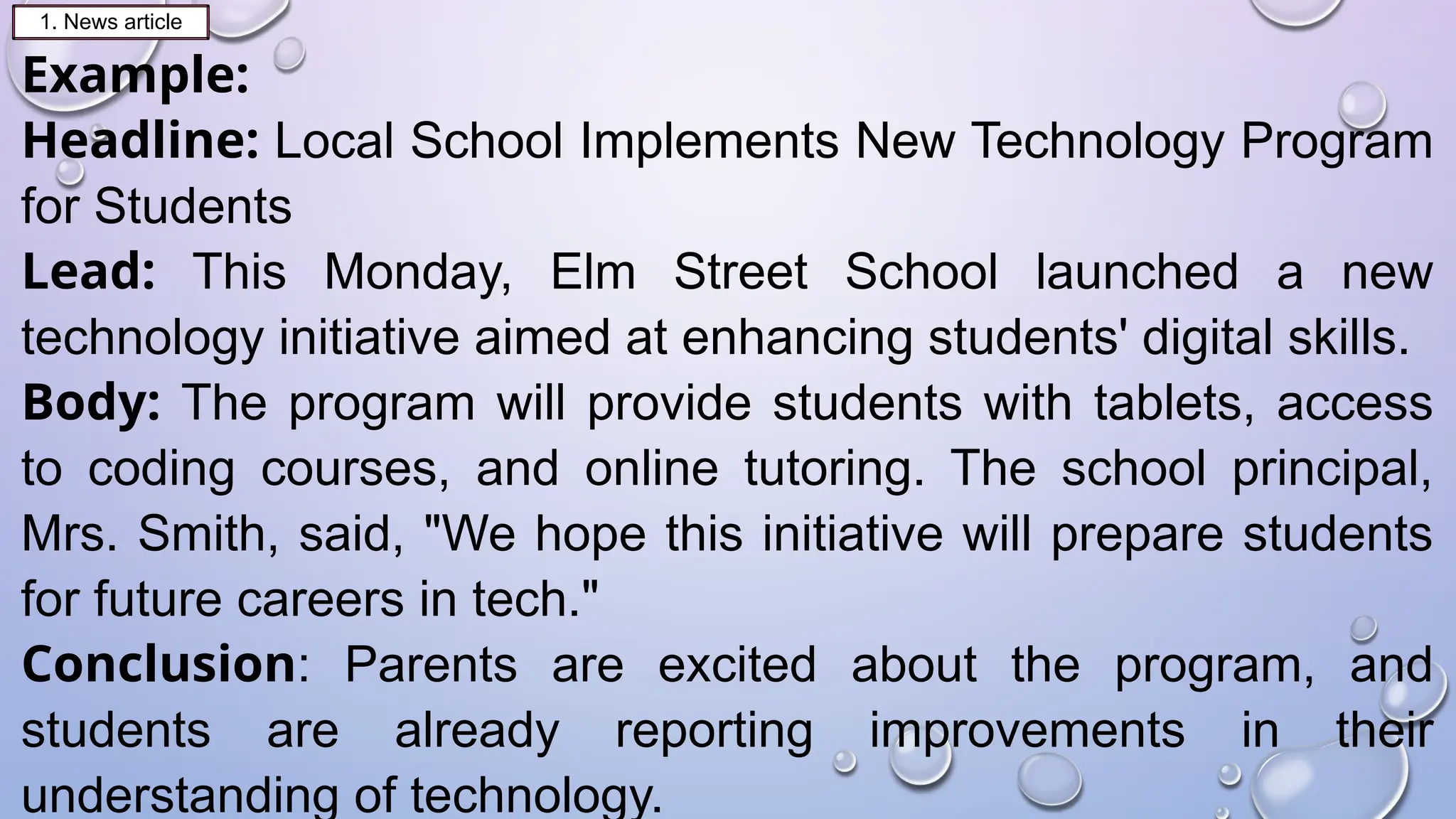 1. News article

Example:

Headline: Local School Implements New Technology Program for Students

Lead: This Monday, Elm Street School launched a new technology initiative aimed at enhancing students' digital skills.

Body: The program will provide students with tablets, access to coding courses, and online tutoring. The school principal, Mrs. Smith, said, "We hope this initiative will prepare students for future careers in tech."

Conclusion: Parents are excited about the program, and students are already reporting improvements in their understanding of technology.